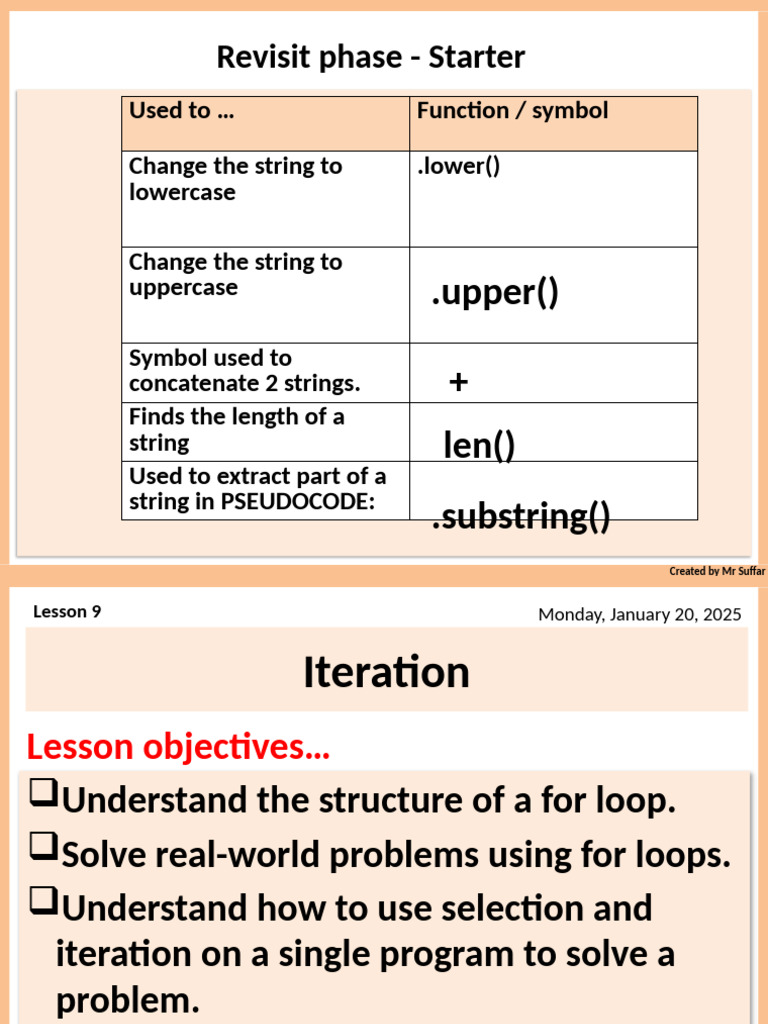 Revisit phase - Starter

| Used to … | Function / symbol |
|---|---|
| Change the string to lowercase | .lower() |
| Change the string to uppercase | .upper() |
| Symbol used to concatenate 2 strings. | + |
| Finds the length of a string | len() |
| Used to extract part of a string in PSEUDOCODE: | .substring() |

Created by Mr Suffar

Lesson 9

Monday, January 20, 2025

Iteration

Lesson objectives…

❑Understand the structure of a for loop.

❑Solve real-world problems using for loops.

❑Understand how to use selection and iteration on a single program to solve a problem.